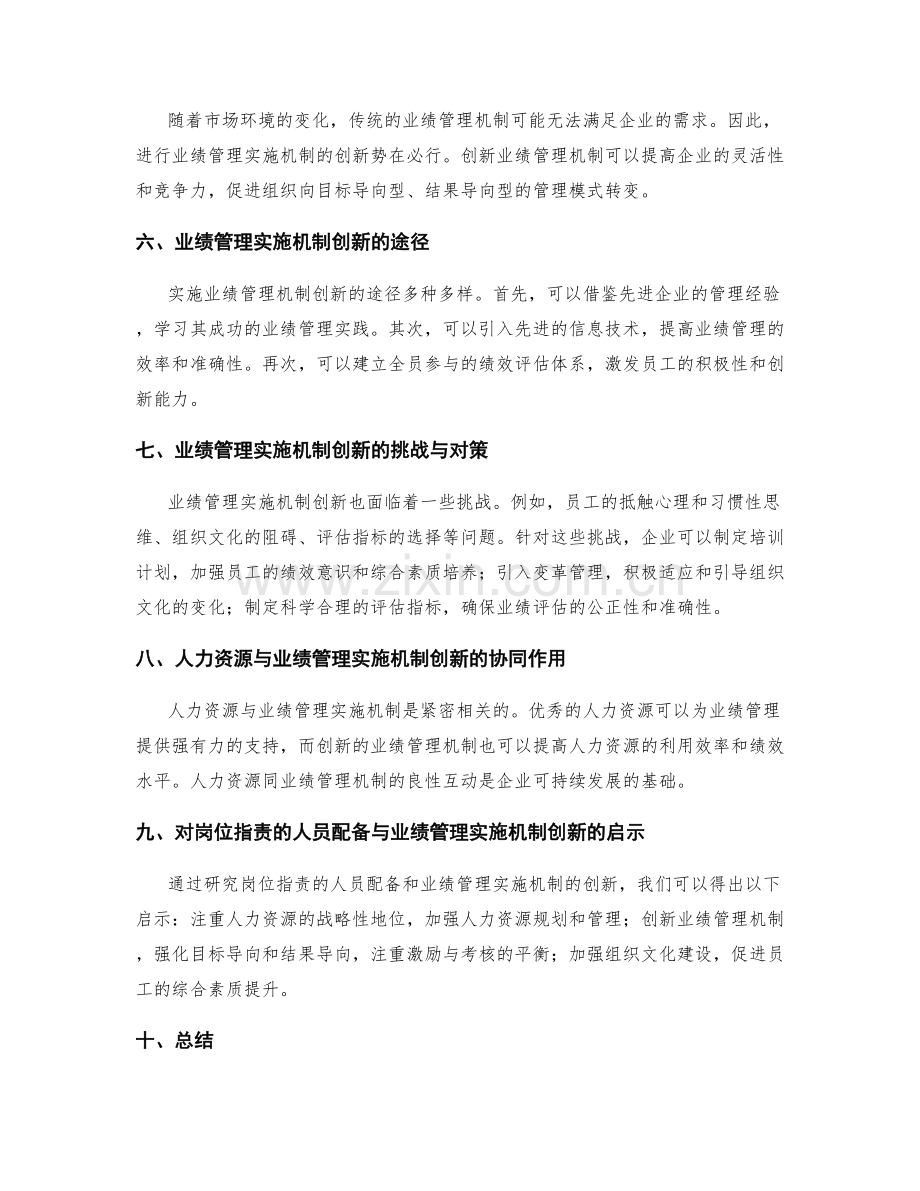 随着市场环境的变化，传统的业绩管理机制可能无法满足企业的需求。因此，进行业绩管理实施机制的创新势在必行。创新业绩管理机制可以提高企业的灵活性和竞争力，促进组织向目标导向型、结果导向型的管理模式转变。

六、业绩管理实施机制创新的途径

实施业绩管理机制创新的途径多种多样。首先，可以借鉴先进企业的管理经验，学习其成功的业绩管理实践。其次，可以引入先进的信息技术，提高业绩管理的效率和准确性。再次，可以建立全员参与的绩效评估体系，激发员工的积极性和创新能力。

七、业绩管理实施机制创新的挑战与对策

业绩管理实施机制创新也面临着一些挑战。例如，员工的抵触心理和习惯性思维、组织文化的阻碍、评估指标的选择等问题。针对这些挑战，企业可以制定培训计划，加强员工的绩效意识和综合素质培养；引入变革管理，积极适应和引导组织文化的变化；制定科学合理的评估指标，确保业绩评估的公正性和准确性。

八、人力资源与业绩管理实施机制创新的协同作用

人力资源与业绩管理实施机制是紧密相关的。优秀的人力资源可以为业绩管理提供强有力的支持，而创新的业绩管理机制也可以提高人力资源的利用效率和绩效水平。人力资源同业绩管理机制的良性互动是企业可持续发展的基础。

九、对岗位指责的人员配备与业绩管理实施机制创新的启示

通过研究岗位指责的人员配备和业绩管理实施机制的创新，我们可以得出以下启示：注重人力资源的战略性地位，加强人力资源规划和管理；创新业绩管理机制，强化目标导向和结果导向，注重激励与考核的平衡；加强组织文化建设，促进员工的综合素质提升。

十、总结

www.zixin.com.cn